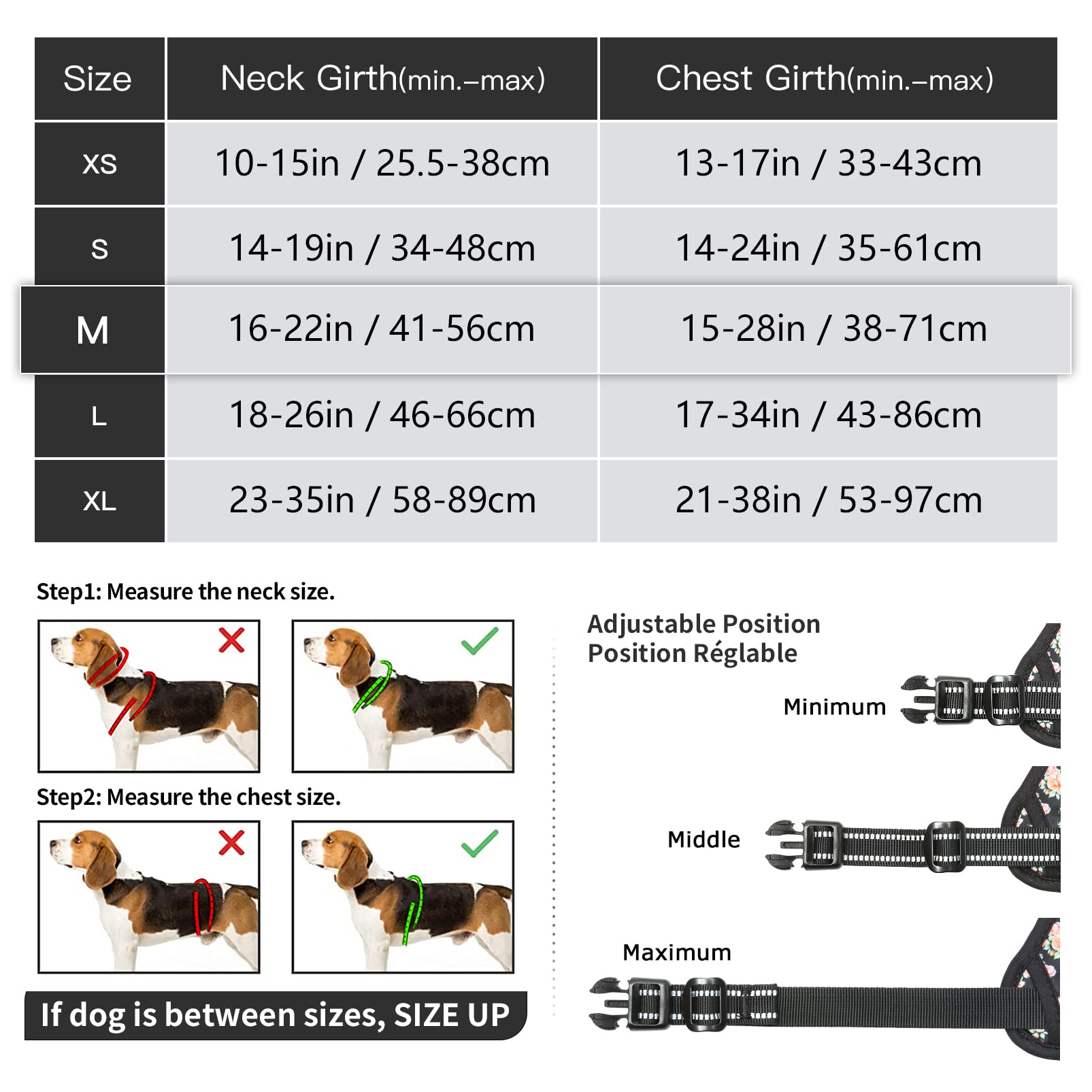 | Size | Neck Girth(min.–max) | Chest Girth(min.–max) |
|---|---|---|
| XS | 10-15in / 25.5-38cm | 13-17in / 33-43cm |
| S | 14-19in / 34-48cm | 14-24in / 35-61cm |
| M | 16-22in / 41-56cm | 15-28in / 38-71cm |
| L | 18-26in / 46-66cm | 17-34in / 43-86cm |
| XL | 23-35in / 58-89cm | 21-38in / 53-97cm |

Step1: Measure the neck size.

Step2: Measure the chest size.

If dog is between sizes, SIZE UP

Adjustable Position
Position Réglable

Minimum

Middle

Maximum